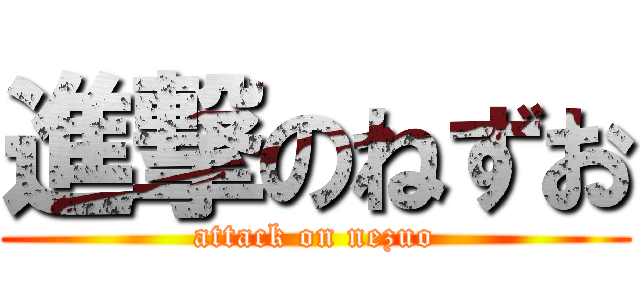 進撃のねずお

attack on nezuo